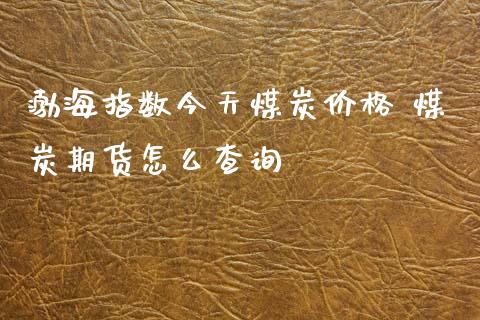 渤海指数今天煤炭价格 煤炭期货怎么查询